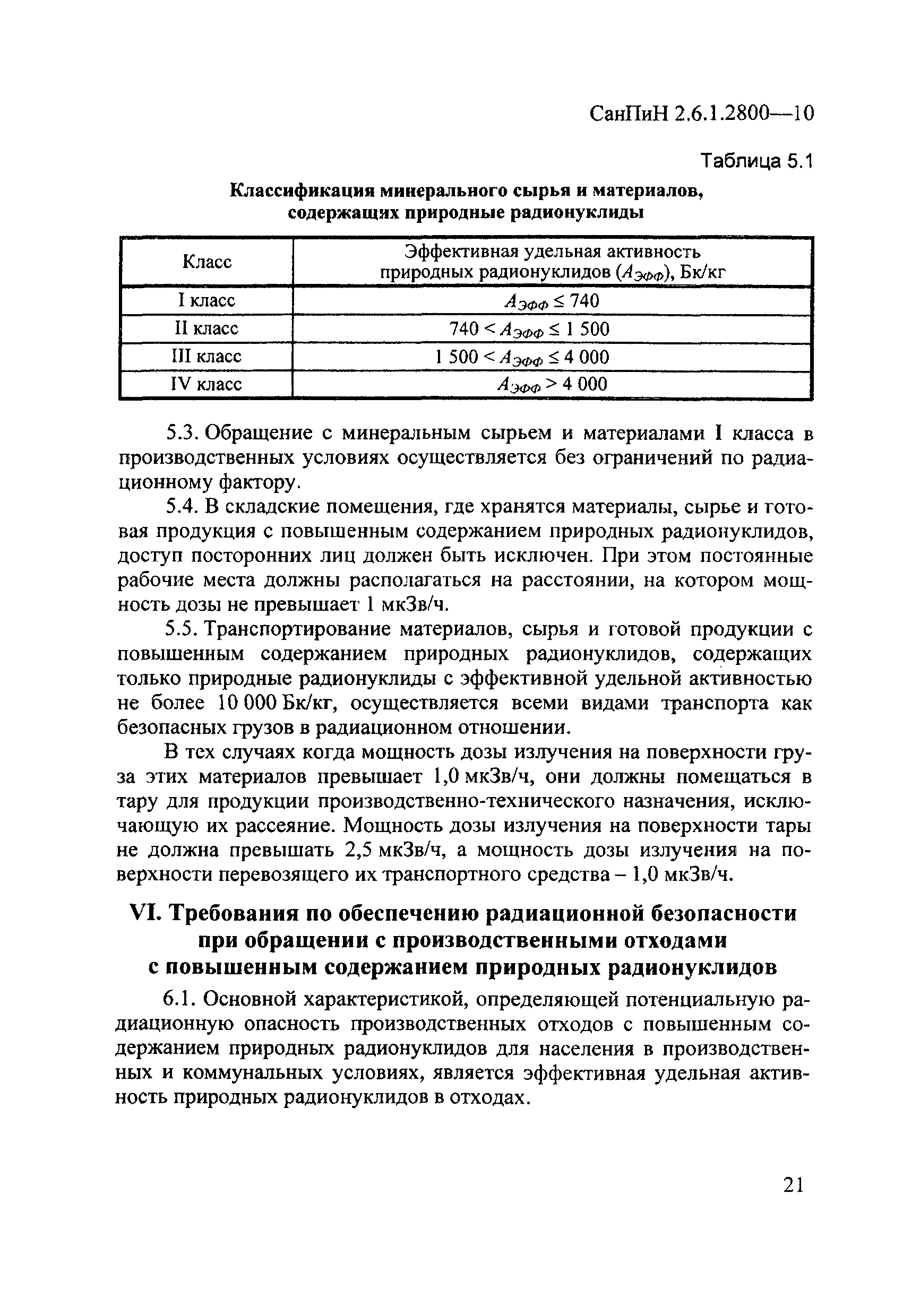 СанПиН 2.6.1.2800—10

Таблица 5.1

Классификация минерального сырья и материалов, содержащих природные радионуклиды

| Класс | Эффективная удельная активность природных радионуклидов ($A_{ЭФФ}$), Бк/кг |
|---|---|
| I класс | $A_{ЭФФ} \leq 740$ |
| II класс | $740 < A_{ЭФФ} \leq 1\,500$ |
| III класс | $1\,500 < A_{ЭФФ} \leq 4\,000$ |
| IV класс | $A_{ЭФФ} > 4\,000$ |

5.3. Обращение с минеральным сырьем и материалами I класса в производственных условиях осуществляется без ограничений по радиационному фактору.

5.4. В складские помещения, где хранятся материалы, сырье и готовая продукция с повышенным содержанием природных радионуклидов, доступ посторонних лиц должен быть исключен. При этом постоянные рабочие места должны располагаться на расстоянии, на котором мощность дозы не превышает 1 мкЗв/ч.

5.5. Транспортирование материалов, сырья и готовой продукции с повышенным содержанием природных радионуклидов, содержащих только природные радионуклиды с эффективной удельной активностью не более 10 000 Бк/кг, осуществляется всеми видами транспорта как безопасных грузов в радиационном отношении.

В тех случаях когда мощность дозы излучения на поверхности груза этих материалов превышает 1,0 мкЗв/ч, они должны помещаться в тару для продукции производственно-технического назначения, исключающую их рассеяние. Мощность дозы излучения на поверхности тары не должна превышать 2,5 мкЗв/ч, а мощность дозы излучения на поверхности перевозящего их транспортного средства – 1,0 мкЗв/ч.

VI. Требования по обеспечению радиационной безопасности при обращении с производственными отходами с повышенным содержанием природных радионуклидов

6.1. Основной характеристикой, определяющей потенциальную радиационную опасность производственных отходов с повышенным содержанием природных радионуклидов для населения в производственных и коммунальных условиях, является эффективная удельная активность природных радионуклидов в отходах.

21